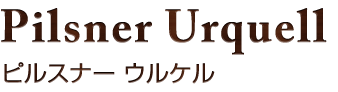 Pilsner Urquell

ピルスナー ウルケル